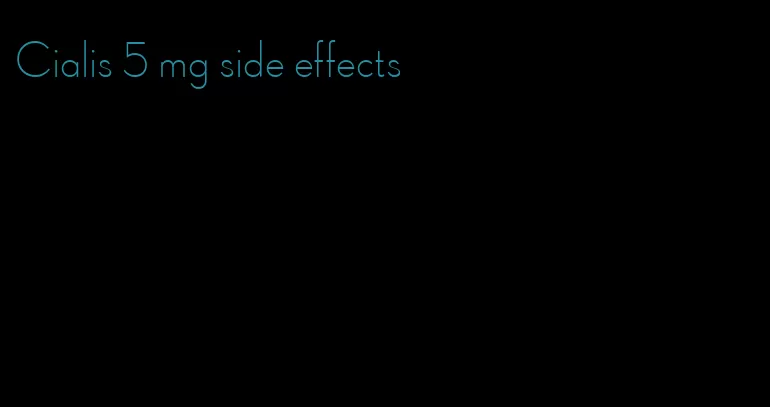 Cialis 5 mg side effects